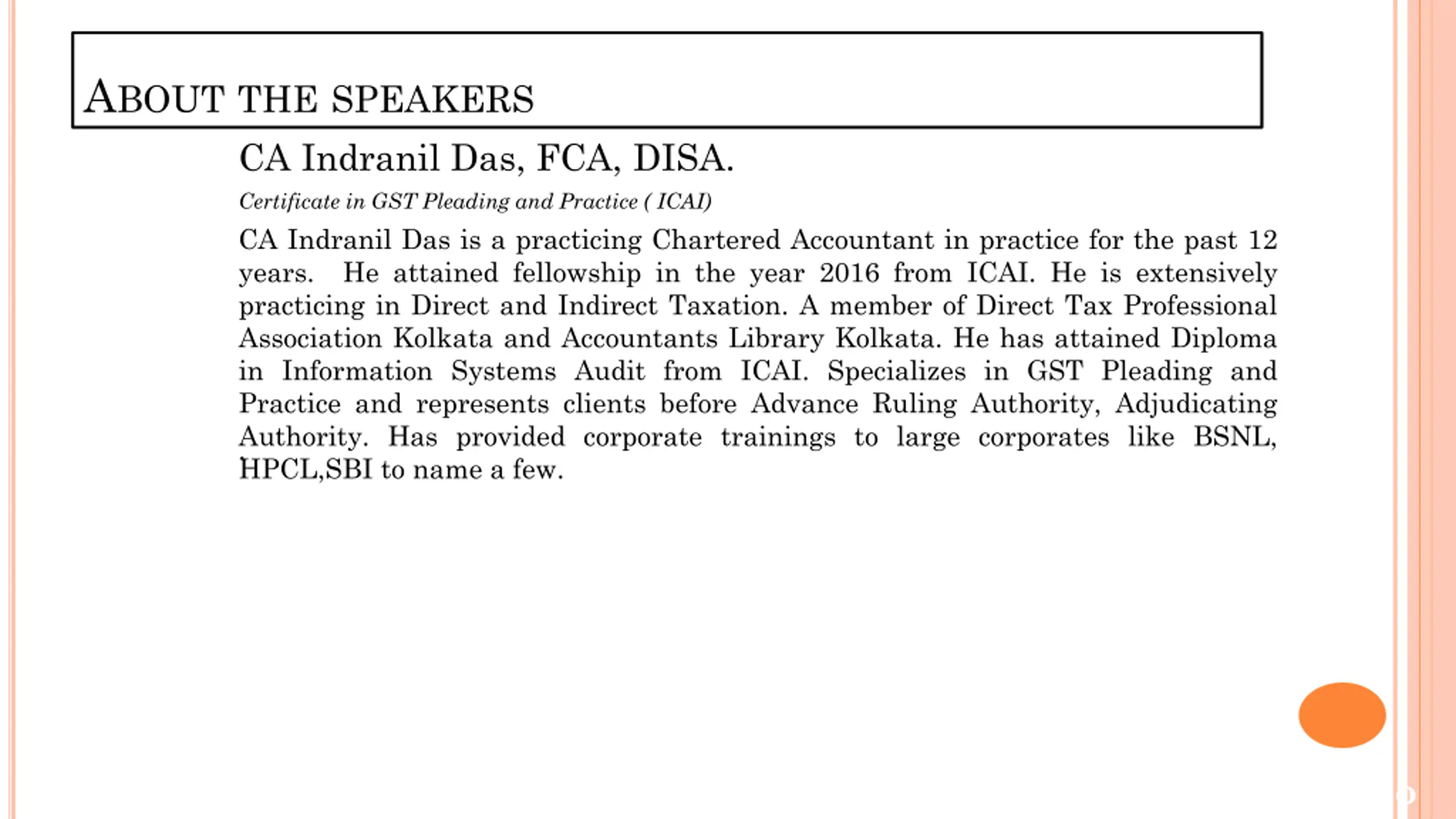 ABOUT THE SPEAKERS

CA Indranil Das, FCA, DISA.

Certificate in GST Pleading and Practice ( ICAI)

CA Indranil Das is a practicing Chartered Accountant in practice for the past 12 years. He attained fellowship in the year 2016 from ICAI. He is extensively practicing in Direct and Indirect Taxation. A member of Direct Tax Professional Association Kolkata and Accountants Library Kolkata. He has attained Diploma in Information Systems Audit from ICAI. Specializes in GST Pleading and Practice and represents clients before Advance Ruling Authority, Adjudicating Authority. Has provided corporate trainings to large corporates like BSNL, HPCL,SBI to name a few.